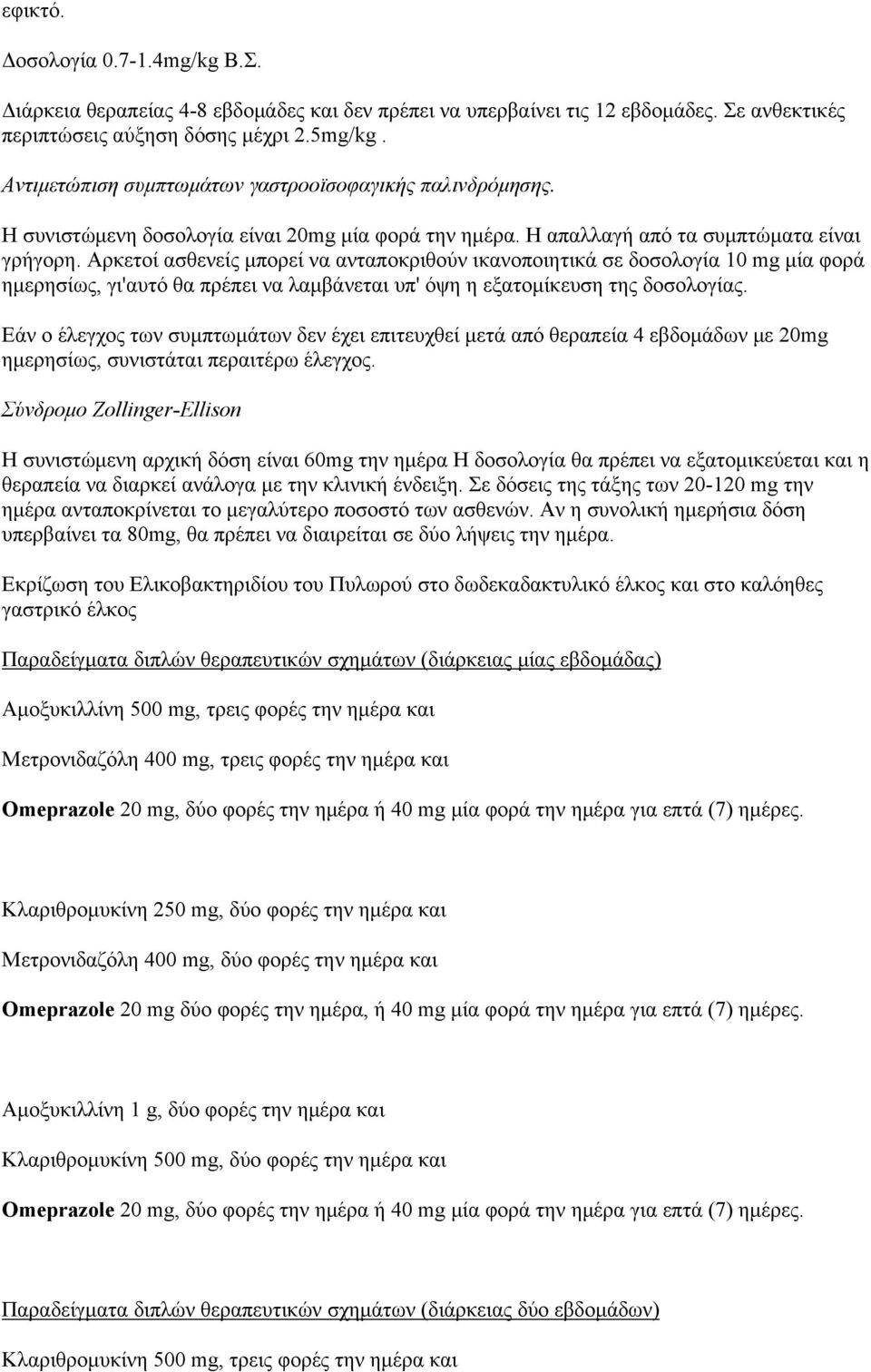 εφικτό.

Δοσολογία 0.7-1.4mg/kg Β.Σ.

Διάρκεια θεραπείας 4-8 εβδομάδες και δεν πρέπει να υπερβαίνει τις 12 εβδομάδες. Σε ανθεκτικές περιπτώσεις αύξηση δόσης μέχρι 2.5mg/kg .

Αντιμετώπιση συμπτωμάτων γαστροοϊσοφαγικής παλινδρόμησης.

Η συνιστώμενη δοσολογία είναι 20mg μία φορά την ημέρα. Η απαλλαγή από τα συμπτώματα είναι γρήγορη. Αρκετοί ασθενείς μπορεί να ανταποκριθούν ικανοποιητικά σε δοσολογία 10 mg μία φορά ημερησίως, γι'αυτό θα πρέπει να λαμβάνεται υπ' όψη η εξατομίκευση της δοσολογίας.

Εάν ο έλεγχος των συμπτωμάτων δεν έχει επιτευχθεί μετά από θεραπεία 4 εβδομάδων με 20mg ημερησίως, συνιστάται περαιτέρω έλεγχος.

Σύνδρομο Zollinger-Ellison

Η συνιστώμενη αρχική δόση είναι 60mg την ημέρα Η δοσολογία θα πρέπει να εξατομικεύεται και η θεραπεία να διαρκεί ανάλογα με την κλινική ένδειξη. Σε δόσεις της τάξης των 20-120 mg την ημέρα ανταποκρίνεται το μεγαλύτερο ποσοστό των ασθενών. Αν η συνολική ημερήσια δόση υπερβαίνει τα 80mg, θα πρέπει να διαιρείται σε δύο λήψεις την ημέρα.

Εκρίζωση του Ελικοβακτηριδίου του Πυλωρού στο δωδεκαδακτυλικό έλκος και στο καλόηθες γαστρικό έλκος

Παραδείγματα διπλών θεραπευτικών σχημάτων (διάρκειας μίας εβδομάδας)

Αμοξυκιλλίνη 500 mg, τρεις φορές την ημέρα και

Μετρονιδαζόλη 400 mg, τρεις φορές την ημέρα και

Omeprazole 20 mg, δύο φορές την ημέρα ή 40 mg μία φορά την ημέρα για επτά (7) ημέρες.

Κλαριθρομυκίνη 250 mg, δύο φορές την ημέρα και

Μετρονιδαζόλη 400 mg, δύο φορές την ημέρα και

Omeprazole 20 mg δύο φορές την ημέρα, ή 40 mg μία φορά την ημέρα για επτά (7) ημέρες.

Αμοξυκιλλίνη 1 g, δύο φορές την ημέρα και

Κλαριθρομυκίνη 500 mg, δύο φορές την ημέρα και

Omeprazole 20 mg, δύο φορές την ημέρα ή 40 mg μία φορά την ημέρα για επτά (7) ημέρες.

Παραδείγματα διπλών θεραπευτικών σχημάτων (διάρκειας δύο εβδομάδων)

Κλαριθρομυκίνη 500 mg, τρεις φορές την ημέρα και